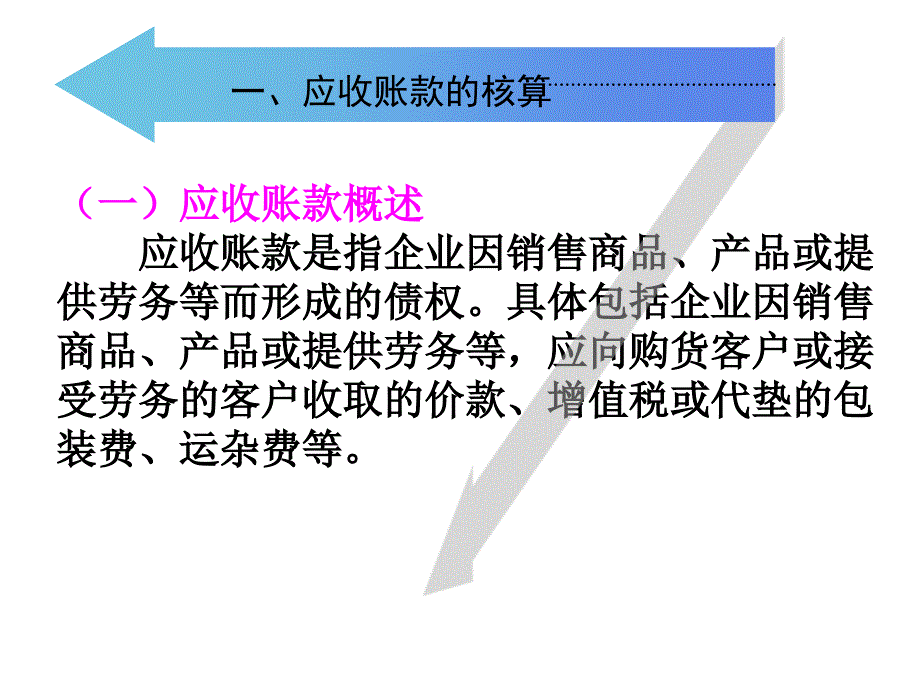 一、应收账款的核算

（一）应收账款概述

应收账款是指企业因销售商品、产品或提供劳务等而形成的债权。具体包括企业因销售商品、产品或提供劳务等，应向购货客户或接受劳务的客户收取的价款、增值税或代垫的包装费、运杂费等。